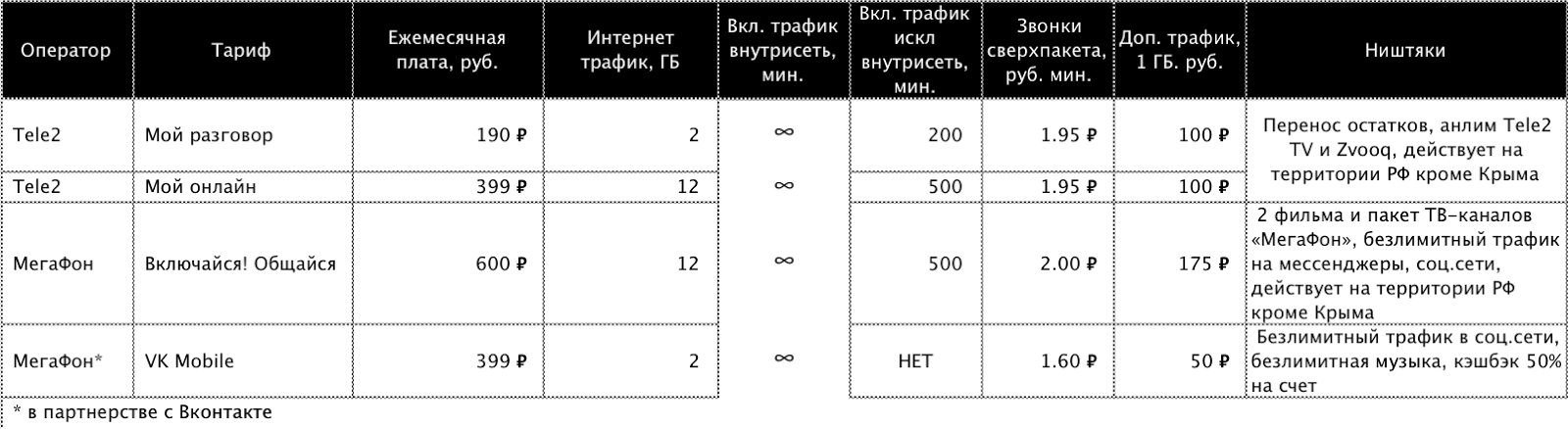 | Оператор | Тариф | Ежемесячная плата, руб. | Интернет трафик, ГБ | Вкл. трафик внутрисеть, мин. | Вкл. трафик искл внутрисеть, мин. | Звонки сверхпакета, руб. мин. | Доп. трафик, 1 ГБ. руб. | Ништяки |
|---|---|---|---|---|---|---|---|---|
| Tele2 | Мой разговор | 190 ₽ | 2 | ∞ | 200 | 1.95 ₽ | 100 ₽ | Перенос остатков, анлим Tele2 TV и Zvooq, действует на территории РФ кроме Крыма |
| Tele2 | Мой онлайн | 399 ₽ | 12 | ∞ | 500 | 1.95 ₽ | 100 ₽ | |
| МегаФон | Включайся! Общайся | 600 ₽ | 12 | ∞ | 500 | 2.00 ₽ | 175 ₽ | 2 фильма и пакет ТВ-каналов «МегаФон», безлимитный трафик на мессенджеры, соц.сети, действует на территории РФ кроме Крыма |
| МегаФон* | VK Mobile | 399 ₽ | 2 | ∞ | НЕТ | 1.60 ₽ | 50 ₽ | Безлимитный трафик в соц.сети, безлимитная музыка, кэшбэк 50% на счет |

* в партнерстве с Вконтакте